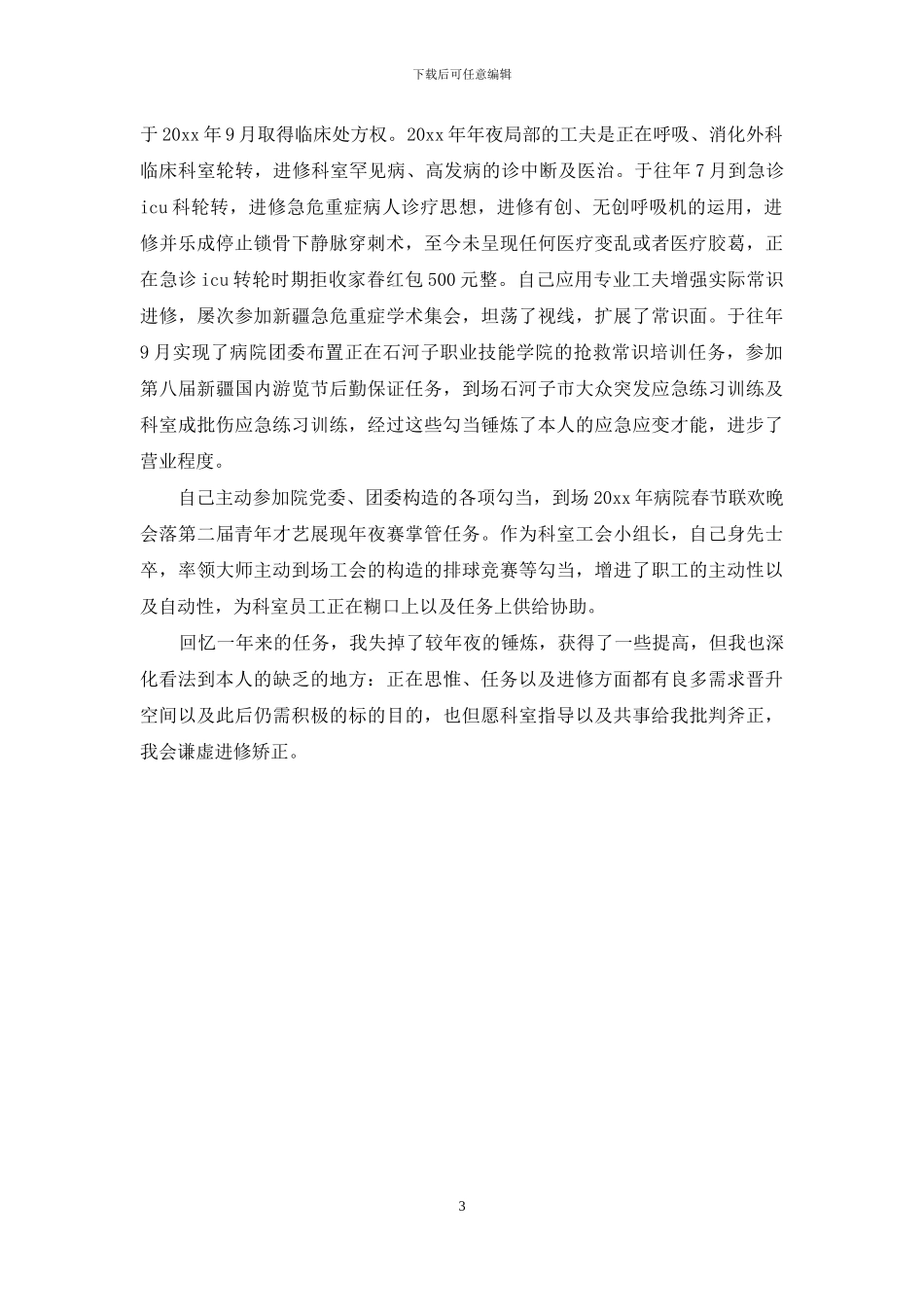 下载后可任意编辑

于20xx年9月取得临床处方权。20xx年年夜局部的工夫是正在呼吸、消化外科临床科室轮转，进修科室罕见病、高发病的诊中断及医治。于往年7月到急诊icu科轮转，进修急危重症病人诊疗思想，进修有创、无创呼吸机的运用，进修并乐成停止锁骨下静脉穿刺术，至今未呈现任何医疗变乱或者医疗胶葛，正在急诊icu转轮时期拒收家眷红包500元整。自己应用专业工夫增强实际常识进修，屡次参加新疆急危重症学术集会，坦荡了视线，扩展了常识面。于往年9月实现了病院团委布置正在石河子职业技能学院的抢救常识培训任务，参加第八届新疆国内游览节后勤保证任务，到场石河子市大众突发应急练习训练及科室成批伤应急练习训练，经过这些勾当锤炼了本人的应急应变才能，进步了营业程度。

自己主动参加院党委、团委构造的各项勾当，到场20xx年病院春节联欢晚会落第二届青年才艺展现年夜赛掌管任务。作为科室工会小组长，自己身先士卒，率领大师主动到场工会的构造的排球竞赛等勾当，增进了职工的主动性以及自动性，为科室员工正在糊口上以及任务上供给协助。

回忆一年来的任务，我失掉了较年夜的锤炼，获得了一些提高，但我也深化看法到本人的缺乏的地方：正在思惟、任务以及进修方面都有良多需求晋升空间以及此后仍需积极的标的目的，也但愿科室指导以及共事给我批判斧正，我会谦虚进修矫正。

3